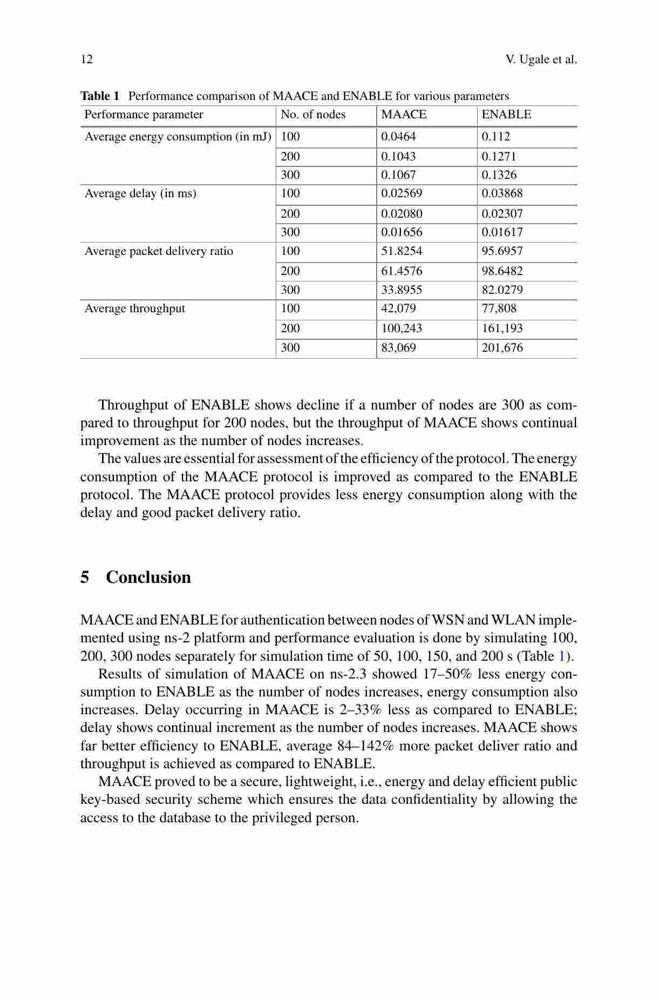 12 V. Ugale et al.

**Table 1** Performance comparison of MAACE and ENABLE for various parameters

| Performance parameter | No. of nodes | MAACE | ENABLE |
|---|---|---|---|
| Average energy consumption (in mJ) | 100 | 0.0464 | 0.112 |
| | 200 | 0.1043 | 0.1271 |
| | 300 | 0.1067 | 0.1326 |
| Average delay (in ms) | 100 | 0.02569 | 0.03868 |
| | 200 | 0.02080 | 0.02307 |
| | 300 | 0.01656 | 0.01617 |
| Average packet delivery ratio | 100 | 51.8254 | 95.6957 |
| | 200 | 61.4576 | 98.6482 |
| | 300 | 33.8955 | 82.0279 |
| Average throughput | 100 | 42,079 | 77,808 |
| | 200 | 100,243 | 161,193 |
| | 300 | 83,069 | 201,676 |

Throughput of ENABLE shows decline if a number of nodes are 300 as compared to throughput for 200 nodes, but the throughput of MAACE shows continual improvement as the number of nodes increases.

The values are essential for assessment of the efficiency of the protocol. The energy consumption of the MAACE protocol is improved as compared to the ENABLE protocol. The MAACE protocol provides less energy consumption along with the delay and good packet delivery ratio.

**5 Conclusion**

MAACE and ENABLE for authentication between nodes of WSN and WLAN implemented using ns-2 platform and performance evaluation is done by simulating 100, 200, 300 nodes separately for simulation time of 50, 100, 150, and 200 s (Table 1).

Results of simulation of MAACE on ns-2.3 showed 17–50% less energy consumption to ENABLE as the number of nodes increases, energy consumption also increases. Delay occurring in MAACE is 2–33% less as compared to ENABLE; delay shows continual increment as the number of nodes increases. MAACE shows far better efficiency to ENABLE, average 84–142% more packet deliver ratio and throughput is achieved as compared to ENABLE.

MAACE proved to be a secure, lightweight, i.e., energy and delay efficient public key-based security scheme which ensures the data confidentiality by allowing the access to the database to the privileged person.